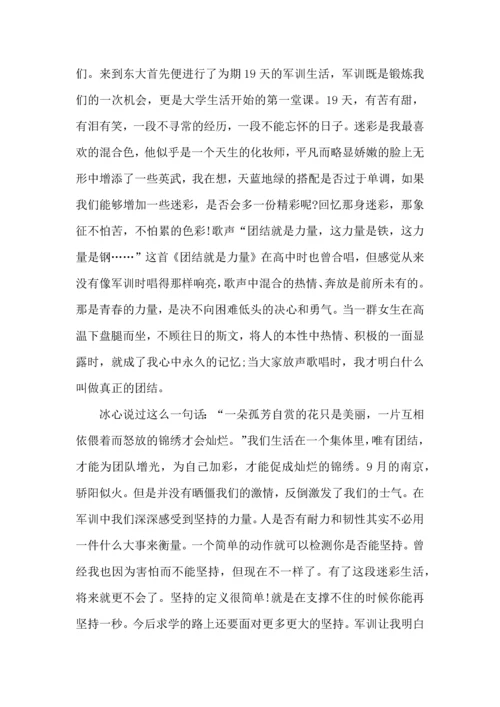 们。来到东大首先便进行了为期19天的军训生活，军训既是锻炼我们的一次机会，更是大学生活开始的第一堂课。19天，有苦有甜，有泪有笑，一段不寻常的经历，一段不能忘怀的日子。迷彩是我最喜欢的混合色，他似乎是一个天生的化妆师，平凡而略显娇嫩的脸上无形中增添了一些英武，我在想，天蓝地绿的搭配是否过于单调，如果我们能够增加一些迷彩，是否会多一份精彩呢?回忆那身迷彩，那象征不怕苦，不怕累的色彩!歌声“团结就是力量，这力量是铁，这力量是钢……”这首《团结就是力量》在高中时也曾合唱，但感觉从来没有像军训时唱得那样响亮，歌声中混合的热情、奔放是前所未有的。那是青春的力量，是决不向困难低头的决心和勇气。当一群女生在高温下盘腿而坐，不顾往日的斯文，将人的本性中热情、积极的一面显露时，就成了我心中永久的记忆;当大家放声歌唱时，我才明白什么叫做真正的团结。

冰心说过这么一句话:“一朵孤芳自赏的花只是美丽，一片互相依偎着而怒放的锦绣才会灿烂。”我们生活在一个集体里，唯有团结，才能为团队增光，为自己加彩，才能促成灿烂的锦绣。9月的南京，骄阳似火。但是并没有晒僵我们的激情，反倒激发了我们的士气。在军训中我们深深感受到坚持的力量。人是否有耐力和韧性其实不必用一件什么大事来衡量。一个简单的动作就可以检测你是否能坚持。曾经我也因为害怕而不能坚持，但现在不一样了。有了这段迷彩生活，将来就更不会了。坚持的定义很简单!就是在支撑不住的时候你能再坚持一秒。今后求学的路上还要面对更多更大的坚持。军训让我明白